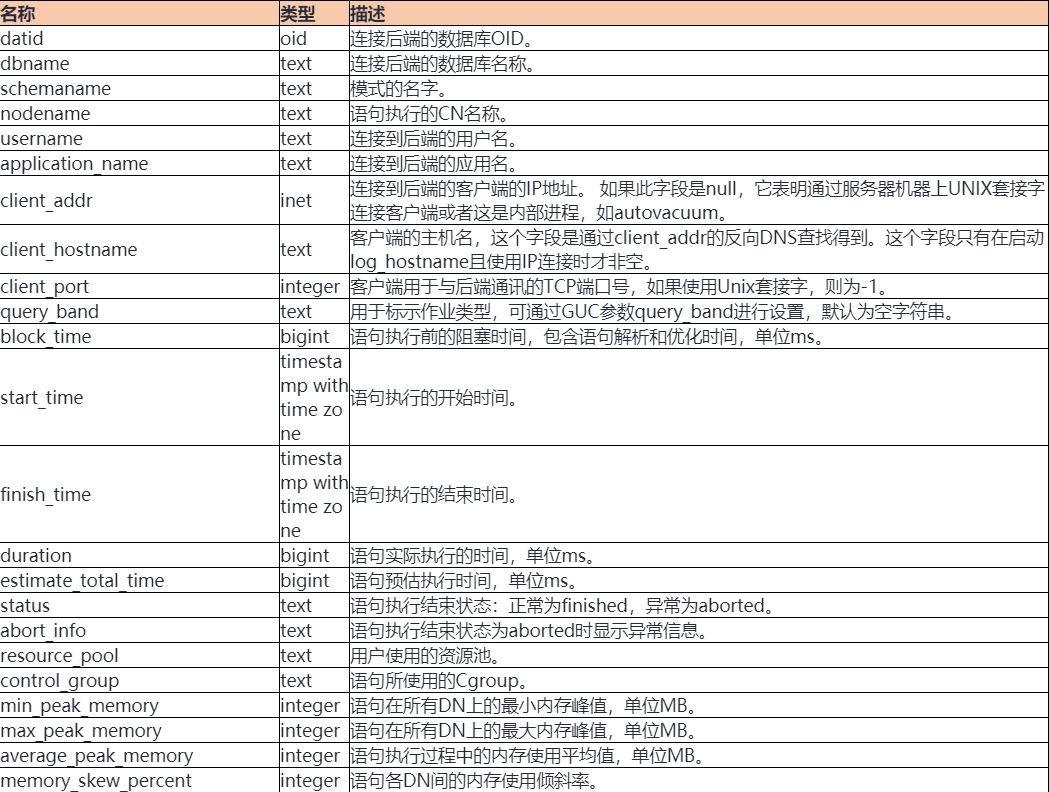 | 名称 | 类型 | 描述 |
|---|---|---|
| datid | oid | 连接后端的数据库OID。 |
| dbname | text | 连接后端的数据库名称。 |
| schemaname | text | 模式的名字。 |
| nodename | text | 语句执行的CN名称。 |
| username | text | 连接到后端的用户名。 |
| application_name | text | 连接到后端的应用名。 |
| client_addr | inet | 连接到后端的客户端的IP地址。 如果此字段是null，它表明通过服务器机器上UNIX套接字连接客户端或者这是内部进程，如autovacuum。 |
| client_hostname | text | 客户端的主机名，这个字段是通过client_addr的反向DNS查找得到。这个字段只有在启动log_hostname且使用IP连接时才非空。 |
| client_port | integer | 客户端用于与后端通讯的TCP端口号，如果使用Unix套接字，则为-1。 |
| query_band | text | 用于标示作业类型，可通过GUC参数query_band进行设置，默认为空字符串。 |
| block_time | bigint | 语句执行前的阻塞时间，包含语句解析和优化时间，单位ms。 |
| start_time | timestamp with time zone | 语句执行的开始时间。 |
| finish_time | timestamp with time zone | 语句执行的结束时间。 |
| duration | bigint | 语句实际执行的时间，单位ms。 |
| estimate_total_time | bigint | 语句预估执行时间，单位ms。 |
| status | text | 语句执行结束状态：正常为finished，异常为aborted。 |
| abort_info | text | 语句执行结束状态为aborted时显示异常信息。 |
| resource_pool | text | 用户使用的资源池。 |
| control_group | text | 语句所使用的Cgroup。 |
| min_peak_memory | integer | 语句在所有DN上的最小内存峰值，单位MB。 |
| max_peak_memory | integer | 语句在所有DN上的最大内存峰值，单位MB。 |
| average_peak_memory | integer | 语句执行过程中的内存使用平均值，单位MB。 |
| memory_skew_percent | integer | 语句各DN间的内存使用倾斜率。 |